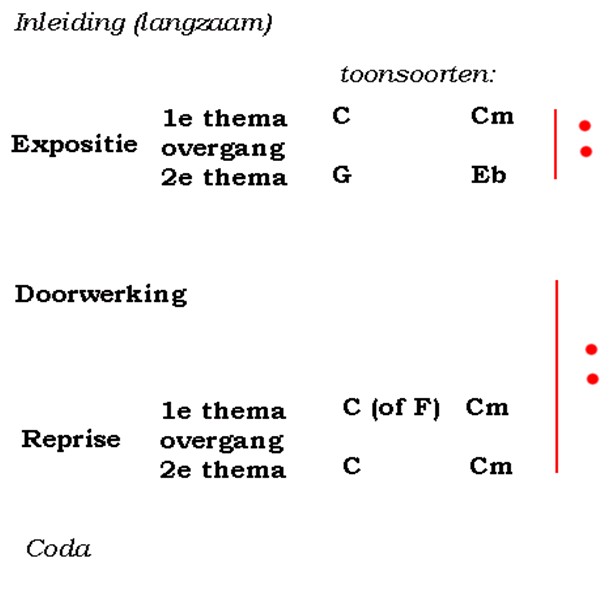 Inleiding (langzaam)

toonsoorten:

Expositie
1e thema C Cm
overgang
2e thema G Eb

Doorwerking

Reprise
1e thema C (of F) Cm
overgang
2e thema C Cm

Coda